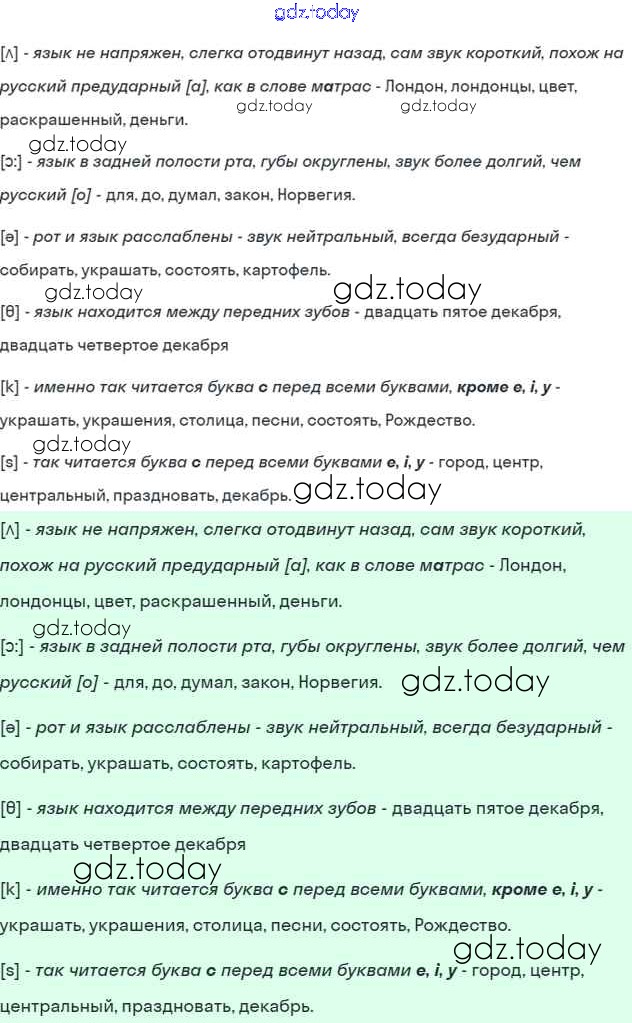 gdz.today

[ʌ] - язык не напряжен, слегка отодвинут назад, сам звук короткий, похож на русский предударный [а], как в слове матрас - Лондон, лондонцы, цвет, раскрашенный, деньги.

gdz.today gdz.today gdz.today

[ɔ:] - язык в задней полости рта, губы округлены, звук более долгий, чем русский [о] - для, до, думал, закон, Норвегия.

[ə] - рот и язык расслаблены - звук нейтральный, всегда безударный - собирать, украшать, состоять, картофель.

gdz.today gdz.today

[θ] - язык находится между передних зубов - двадцать пятое декабря, двадцать четвертое декабря

[k] - именно так читается буква c перед всеми буквами, кроме e, i, y - украшать, украшения, столица, песни, состоять, Рождество.

gdz.today

[s] - так читается буква c перед всеми буквами e, i, y - город, центр, центральный, праздновать, декабрь.

gdz.today

[ʌ] - язык не напряжен, слегка отодвинут назад, сам звук короткий, похож на русский предударный [а], как в слове матрас - Лондон, лондонцы, цвет, раскрашенный, деньги.

gdz.today

[ɔ:] - язык в задней полости рта, губы округлены, звук более долгий, чем русский [о] - для, до, думал, закон, Норвегия.

gdz.today

[ə] - рот и язык расслаблены - звук нейтральный, всегда безударный - собирать, украшать, состоять, картофель.

[θ] - язык находится между передних зубов - двадцать пятое декабря, двадцать четвертое декабря

gdz.today

[k] - именно так читается буква c перед всеми буквами, кроме e, i, y - украшать, украшения, столица, песни, состоять, Рождество.

gdz.today

[s] - так читается буква c перед всеми буквами e, i, y - город, центр, центральный, праздновать, декабрь.